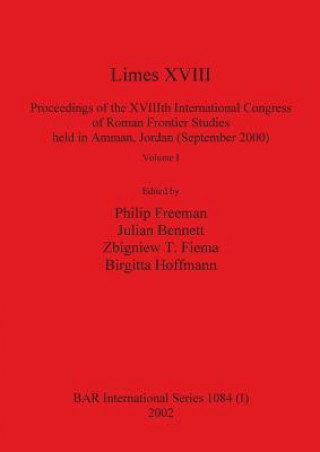 Limes XVIII

Proceedings of the XVIIIth International Congress of Roman Frontier Studies held in Amman, Jordan (September 2000)

Volume I

Edited by

Philip Freeman
Julian Bennett
Zbigniew T. Fiema
Birgitta Hoffmann

BAR International Series 1084 (I)
2002